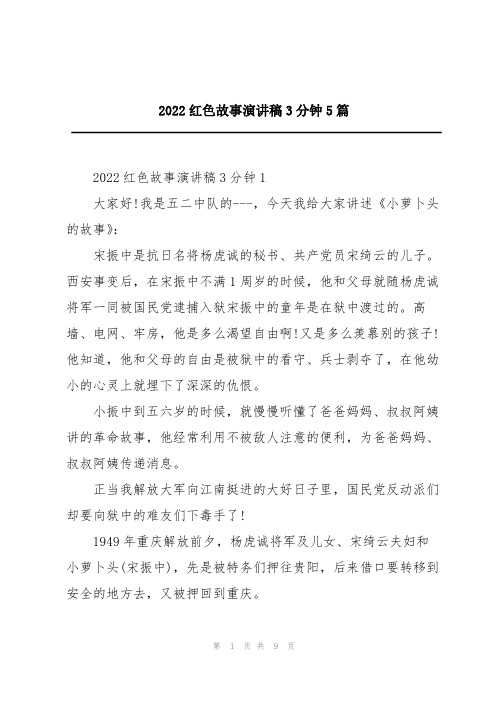 2022红色故事演讲稿3分钟5篇

2022红色故事演讲稿3分钟1

大家好!我是五二中队的---，今天我给大家讲述《小萝卜头的故事》:

宋振中是抗日名将杨虎诚的秘书、共产党员宋绮云的儿子。西安事变后，在宋振中不满1周岁的时候，他和父母就随杨虎诚将军一同被国民党逮捕入狱宋振中的童年是在狱中渡过的。高墙、电网、牢房，他是多么渴望自由啊!又是多么羡慕别的孩子!他知道，他和父母的自由是被狱中的看守、兵士剥夺了，在他幼小的心灵上就埋下了深深的仇恨。

小振中到五六岁的时候，就慢慢听懂了爸爸妈妈、叔叔阿姨讲的革命故事，他经常利用不被敌人注意的便利，为爸爸妈妈、叔叔阿姨传递消息。

正当我解放大军向江南挺进的大好日子里，国民党反动派们却要向狱中的难友们下毒手了!

1949年重庆解放前夕，杨虎诚将军及儿女、宋绮云夫妇和小萝卜头(宋振中)，先是被特务们押往贵阳，后来借口要转移到安全的地方去，又被押回到重庆。

第 1 页 共 9 页